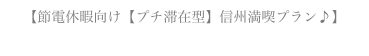 【節電休暇向け【プチ滞在型】信州満喫プラン♪】